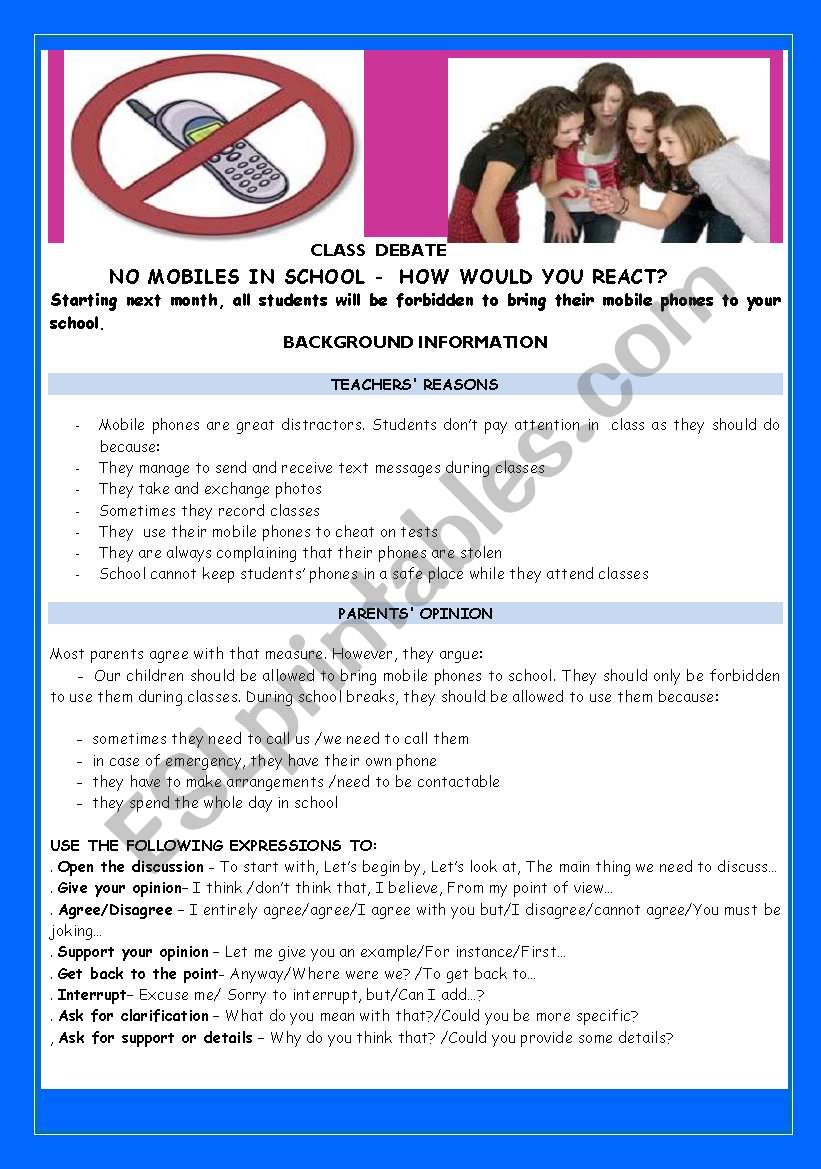 CLASS DEBATE

NO MOBILES IN SCHOOL - HOW WOULD YOU REACT?

Starting next month, all students will be forbidden to bring their mobile phones to your school.

BACKGROUND INFORMATION

TEACHERS' REASONS

- Mobile phones are great distractors. Students don't pay attention in class as they should do because:
- They manage to send and receive text messages during classes
- They take and exchange photos
- Sometimes they record classes
- They use their mobile phones to cheat on tests
- They are always complaining that their phones are stolen
- School cannot keep students' phones in a safe place while they attend classes

PARENTS' OPINION

Most parents agree with that measure. However, they argue:
- Our children should be allowed to bring mobile phones to school. They should only be forbidden to use them during classes. During school breaks, they should be allowed to use them because:

- sometimes they need to call us /we need to call them
- in case of emergency, they have their own phone
- they have to make arrangements /need to be contactable
- they spend the whole day in school

USE THE FOLLOWING EXPRESSIONS TO:
. Open the discussion – To start with, Let's begin by, Let's look at, The main thing we need to discuss…
. Give your opinion– I think /don't think that, I believe, From my point of view…
. Agree/Disagree – I entirely agree/agree/I agree with you but/I disagree/cannot agree/You must be joking…
. Support your opinion – Let me give you an example/For instance/First…
. Get back to the point– Anyway/Where were we? /To get back to…
. Interrupt– Excuse me/ Sorry to interrupt, but/Can I add…?
. Ask for clarification – What do you mean with that?/Could you be more specific?
, Ask for support or details – Why do you think that? /Could you provide some details?

ESLprintables.com